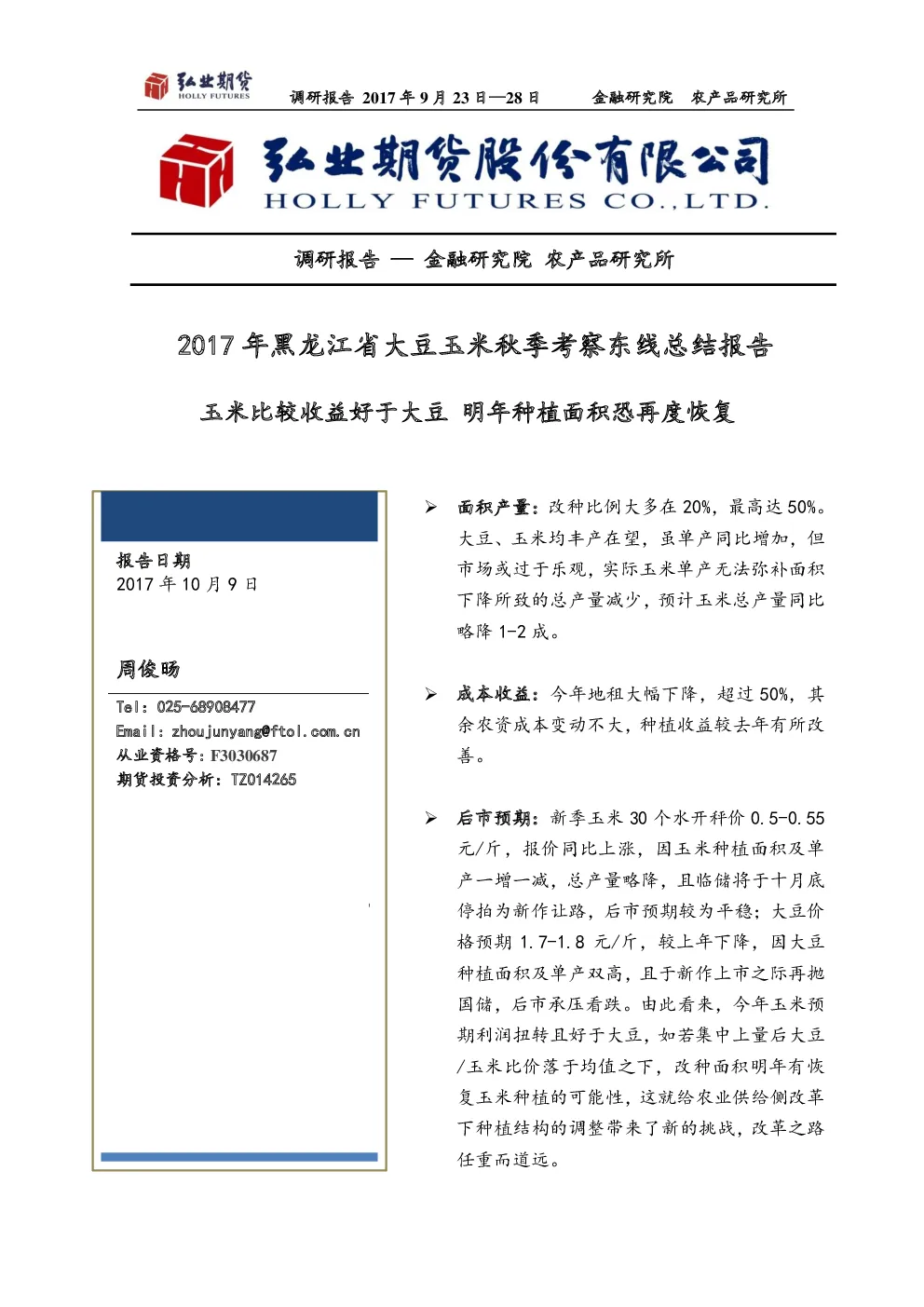 弘业期货
HOLLY FUTURES

调研报告 2017 年 9 月 23 日—28 日 金融研究院 农产品研究所

弘业期货股份有限公司
HOLLY FUTURES CO.,LTD.

调研报告 — 金融研究院 农产品研究所

2017 年黑龙江省大豆玉米秋季考察东线总结报告

玉米比较收益好于大豆 明年种植面积恐再度恢复

报告日期
2017 年 10 月 9 日

周俊旸

Tel: 025-68908477
Email: zhoujunyang@ftol.com.cn
从业资格号: F3030687
期货投资分析: TZ014265

➢ 面积产量：改种比例大多在 20%，最高达 50%。大豆、玉米均丰产在望，虽单产同比增加，但市场或过于乐观，实际玉米单产无法弥补面积下降所致的总产量减少，预计玉米总产量同比略降 1-2 成。

➢ 成本收益：今年地租大幅下降，超过 50%，其余农资成本变动不大，种植收益较去年有所改善。

➢ 后市预期：新季玉米 30 个水开秤价 0.5-0.55 元/斤，报价同比上涨，因玉米种植面积及单产一增一减，总产量略降，且临储将于十月底停拍为新作让路，后市预期较为平稳；大豆价格预期 1.7-1.8 元/斤，较上年下降，因大豆种植面积及单产双高，且于新作上市之际再抛国储，后市承压看跌。由此看来，今年玉米预期利润扭转且好于大豆，如若集中上量后大豆/玉米比价落于均值之下，改种面积明年有恢复玉米种植的可能性，这就给农业供给侧改革下种植结构的调整带来了新的挑战，改革之路任重而道远。